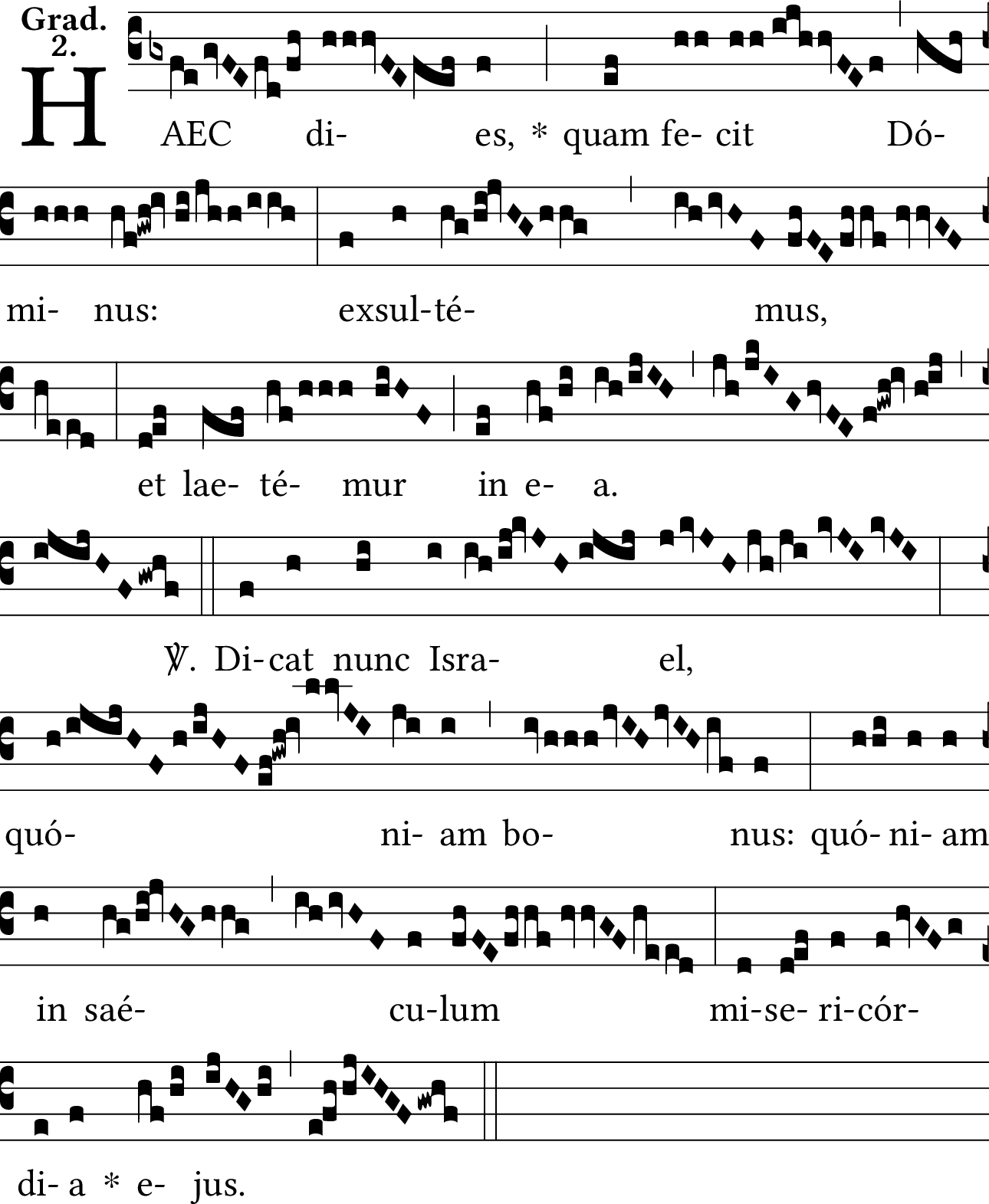 Grad.
2.

HAEC di- es, * quam fe- cit Dó-

mi- nus: exsul-té- mus,

et lae- té- mur in e- a.

℣. Di-cat nunc Isra- el,

quó- ni- am bo- nus: quó- ni- am

in saé- cu-lum mi-se- ri-cór-

di- a * e- jus.